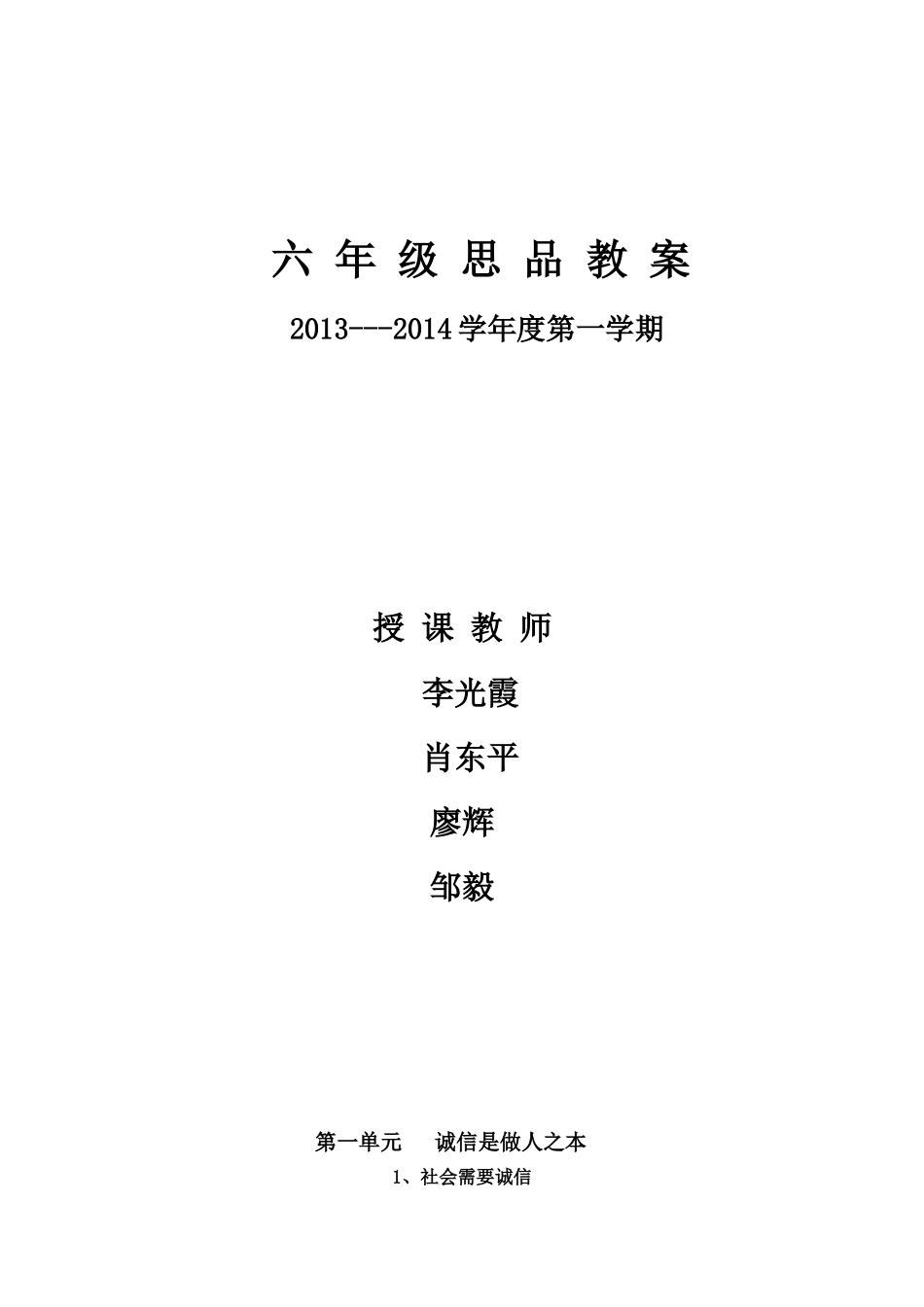 六 年 级 思 品 教 案

2013---2014 学年度第一学期

授 课 教 师

李光霞

肖东平

廖辉

邹毅

第一单元　诚信是做人之本

1、社会需要诚信